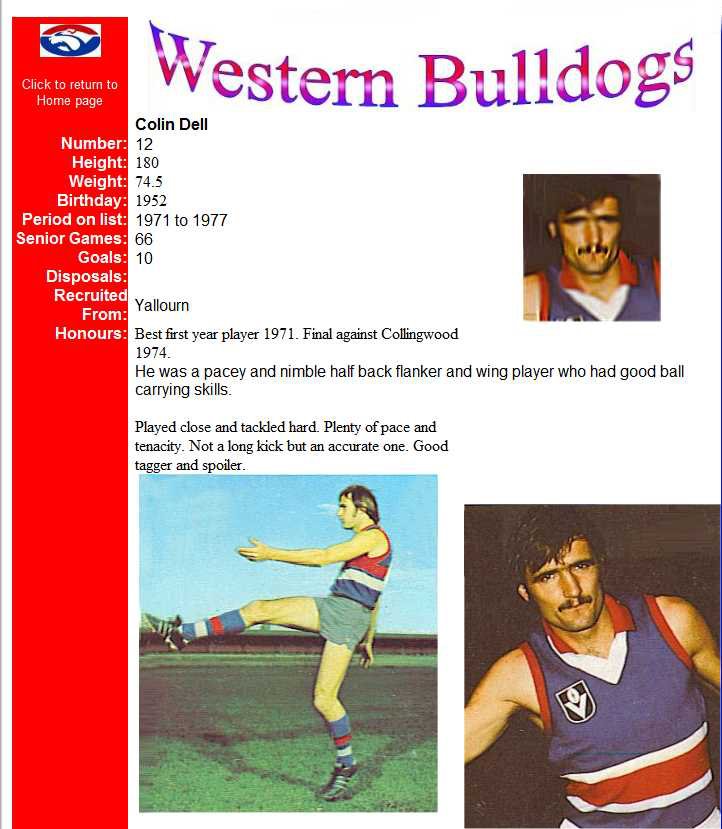 Click to return to Home page

Western Bulldogs

Colin Dell

Number: 12
Height: 180
Weight: 74.5
Birthday: 1952
Period on list: 1971 to 1977
Senior Games: 66
Goals: 10
Disposals:
Recruited From: Yallourn
Honours: Best first year player 1971. Final against Collingwood 1974.

He was a pacey and nimble half back flanker and wing player who had good ball carrying skills.

Played close and tackled hard. Plenty of pace and tenacity. Not a long kick but an accurate one. Good tagger and spoiler.